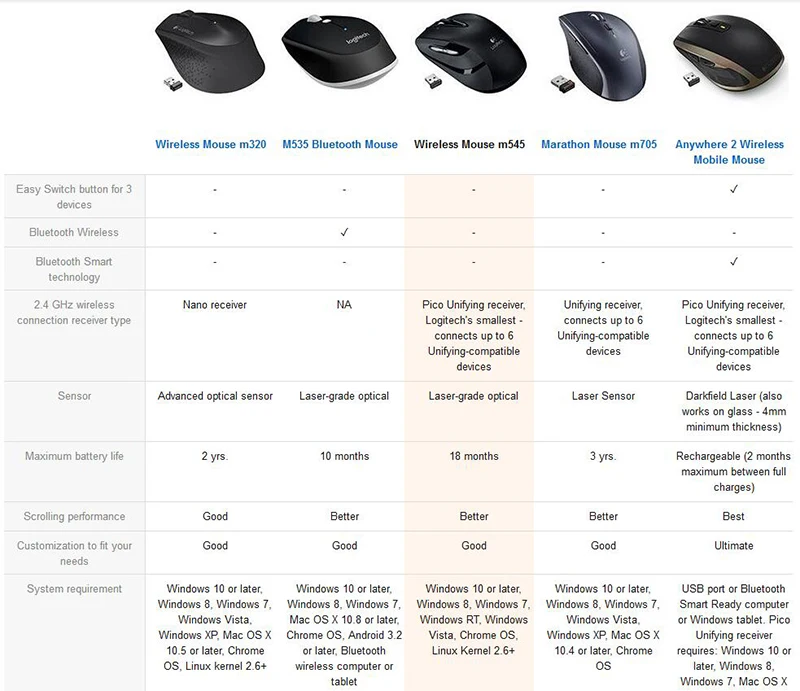 | | Wireless Mouse m320 | M535 Bluetooth Mouse | Wireless Mouse m545 | Marathon Mouse m705 | Anywhere 2 Wireless Mobile Mouse |
|---|---|---|---|---|---|
| Easy Switch button for 3 devices | - | - | - | - | ✓ |
| Bluetooth Wireless | - | ✓ | - | - | - |
| Bluetooth Smart technology | - | - | - | - | ✓ |
| 2.4 GHz wireless connection receiver type | Nano receiver | NA | Pico Unifying receiver, Logitech's smallest - connects up to 6 Unifying-compatible devices | Unifying receiver, connects up to 6 Unifying-compatible devices | Pico Unifying receiver, Logitech's smallest - connects up to 6 Unifying-compatible devices |
| Sensor | Advanced optical sensor | Laser-grade optical | Laser-grade optical | Laser Sensor | Darkfield Laser (also works on glass - 4mm minimum thickness) |
| Maximum battery life | 2 yrs. | 10 months | 18 months | 3 yrs. | Rechargeable (2 months maximum between full charges) |
| Scrolling performance | Good | Better | Better | Better | Best |
| Customization to fit your needs | Good | Good | Good | Good | Ultimate |
| System requirement | Windows 10 or later, Windows 8, Windows 7, Windows Vista, Windows XP, Mac OS X 10.5 or later, Chrome OS, Linux kernel 2.6+ | Windows 10 or later, Windows 8, Windows 7, Mac OS X 10.8 or later, Chrome OS, Android 3.2 or later, Bluetooth wireless computer or tablet | Windows 10 or later, Windows 8, Windows 7, Windows RT, Windows Vista, Chrome OS, Linux Kernel 2.6+ | Windows 10 or later, Windows 8, Windows 7, Windows Vista, Windows XP, Mac OS X 10.4 or later, Chrome OS | USB port or Bluetooth Smart Ready computer or Windows tablet. Pico Unifying receiver requires: Windows 10 or later, Windows 8, Windows 7, Mac OS X |